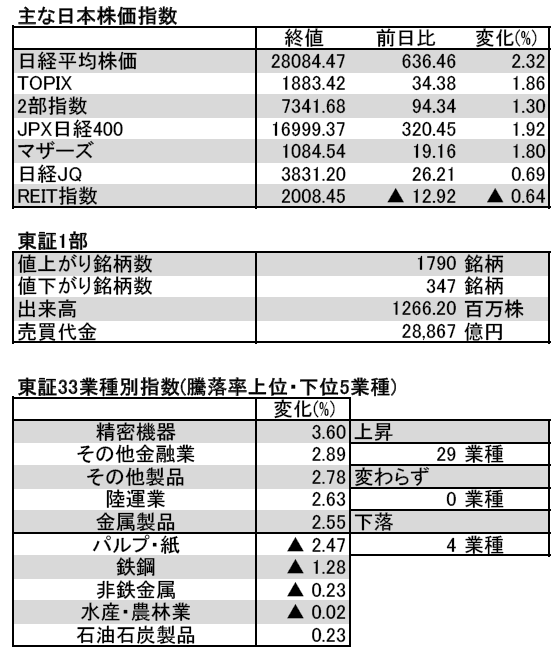 主な日本株価指数

| | 終値 | 前日比 | 変化(%) |
|---|---|---|---|
| 日経平均株価 | 28084.47 | 636.46 | 2.32 |
| TOPIX | 1883.42 | 34.38 | 1.86 |
| 2部指数 | 7341.68 | 94.34 | 1.30 |
| JPX日経400 | 16999.37 | 320.45 | 1.92 |
| マザーズ | 1084.54 | 19.16 | 1.80 |
| 日経JQ | 3831.20 | 26.21 | 0.69 |
| REIT指数 | 2008.45 | ▲ 12.92 | ▲ 0.64 |

東証1部

| | |
|---|---|
| 値上がり銘柄数 | 1790 銘柄 |
| 値下がり銘柄数 | 347 銘柄 |
| 出来高 | 1266.20 百万株 |
| 売買代金 | 28,867 億円 |

東証33業種別指数(騰落率上位・下位5業種)

| | 変化(%) | |
|---|---|---|
| 精密機器 | 3.60 | 上昇 |
| その他金融業 | 2.89 | 29 業種 |
| その他製品 | 2.78 | 変わらず |
| 陸運業 | 2.63 | 0 業種 |
| 金属製品 | 2.55 | 下落 |
| パルプ・紙 | ▲ 2.47 | 4 業種 |
| 鉄鋼 | ▲ 1.28 | |
| 非鉄金属 | ▲ 0.23 | |
| 水産・農林業 | ▲ 0.02 | |
| 石油石炭製品 | 0.23 | |